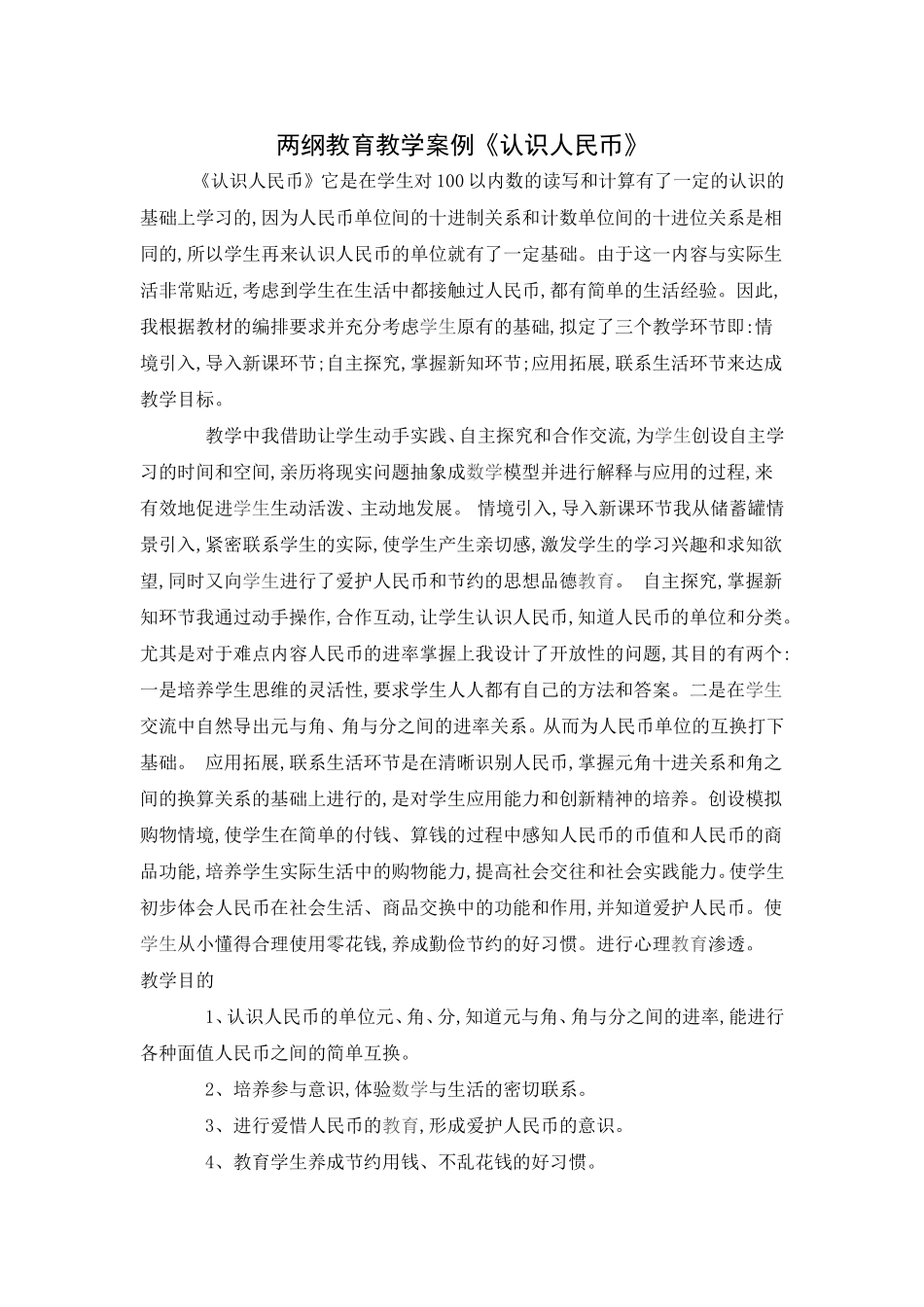 两纲教育教学案例《认识人民币》

《认识人民币》它是在学生对100以内数的读写和计算有了一定的认识的基础上学习的,因为人民币单位间的十进制关系和计数单位间的十进位关系是相同的,所以学生再来认识人民币的单位就有了一定基础。由于这一内容与实际生活非常贴近,考虑到学生在生活中都接触过人民币,都有简单的生活经验。因此,我根据教材的编排要求并充分考虑学生原有的基础,拟定了三个教学环节即:情境引入,导入新课环节;自主探究,掌握新知环节;应用拓展,联系生活环节来达成教学目标。

教学中我借助让学生动手实践、自主探究和合作交流,为学生创设自主学习的时间和空间,亲历将现实问题抽象成数学模型并进行解释与应用的过程,来有效地促进学生生动活泼、主动地发展。 情境引入,导入新课环节我从储蓄罐情景引入,紧密联系学生的实际,使学生产生亲切感,激发学生的学习兴趣和求知欲望,同时又向学生进行了爱护人民币和节约的思想品德教育。 自主探究,掌握新知环节我通过动手操作,合作互动,让学生认识人民币,知道人民币的单位和分类。尤其是对于难点内容人民币的进率掌握上我设计了开放性的问题,其目的有两个:一是培养学生思维的灵活性,要求学生人人都有自己的方法和答案。二是在学生交流中自然导出元与角、角与分之间的进率关系。从而为人民币单位的互换打下基础。 应用拓展,联系生活环节是在清晰识别人民币,掌握元角十进关系和角之间的换算关系的基础上进行的,是对学生应用能力和创新精神的培养。创设模拟购物情境,使学生在简单的付钱、算钱的过程中感知人民币的币值和人民币的商品功能,培养学生实际生活中的购物能力,提高社会交往和社会实践能力。使学生初步体会人民币在社会生活、商品交换中的功能和作用,并知道爱护人民币。使学生从小懂得合理使用零花钱,养成勤俭节约的好习惯。进行心理教育渗透。
教学目的

1、认识人民币的单位元、角、分,知道元与角、角与分之间的进率,能进行各种面值人民币之间的简单互换。

2、培养参与意识,体验数学与生活的密切联系。

3、进行爱惜人民币的教育,形成爱护人民币的意识。

4、教育学生养成节约用钱、不乱花钱的好习惯。